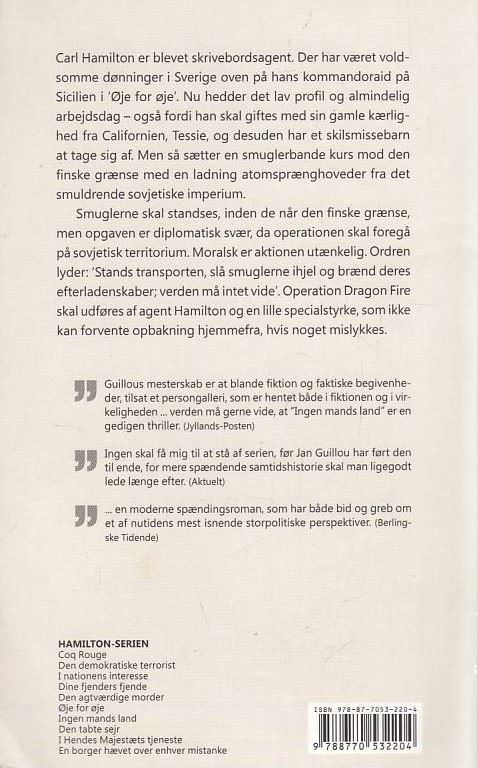 Carl Hamilton er blevet skrivebordsagent. Der har været voldsomme dønninger i Sverige oven på hans kommandoraid på Sicilien i 'Øje for øje'. Nu hedder det lav profil og almindelig arbejdsdag – også fordi han skal giftes med sin gamle kærlighed fra Californien, Tessie, og desuden har et skilsmissebarn at tage sig af. Men så sætter en smuglerbande kurs mod den finske grænse med en ladning atomsprænghoveder fra det smuldrende sovjetiske imperium.

Smuglerne skal standses, inden de når den finske grænse, men opgaven er diplomatisk svær, da operationen skal foregå på sovjetisk territorium. Moralsk er aktionen utænkelig. Ordren lyder: 'Stands transporten, slå smuglerne ihjel og brænd deres efterladenskaber; verden må intet vide'. Operation Dragon Fire skal udføres af agent Hamilton og en lille specialstyrke, som ikke kan forvente opbakning hjemmefra, hvis noget mislykkes.

Guillous mesterskab er at blande fiktion og faktiske begivenheder, tilsat et persongalleri, som er hentet både i fiktionen og i virkeligheden ... verden må gerne vide, at "Ingen mands land" er en gedigen thriller. (Jyllands-Posten)

Ingen skal få mig til at stå af serien, før Jan Guillou har ført den til ende, for mere spændende samtidshistorie skal man ligegodt lede længe efter. (Aktuelt)

... en moderne spændingsroman, som har både bid og greb om et af nutidens mest isnende storpolitiske perspektiver. (Berlingske Tidende)

HAMILTON-SERIEN
Coq Rouge
Den demokratiske terrorist
I nationens interesse
Dine fjenders fjende
Den agtværdige morder
Øje for øje
Ingen mands land
Den tabte sejr
I Hendes Majestæts tjeneste
En borger hævet over enhver mistanke

ISBN 978-87-7053-220-4
9 788770 532204